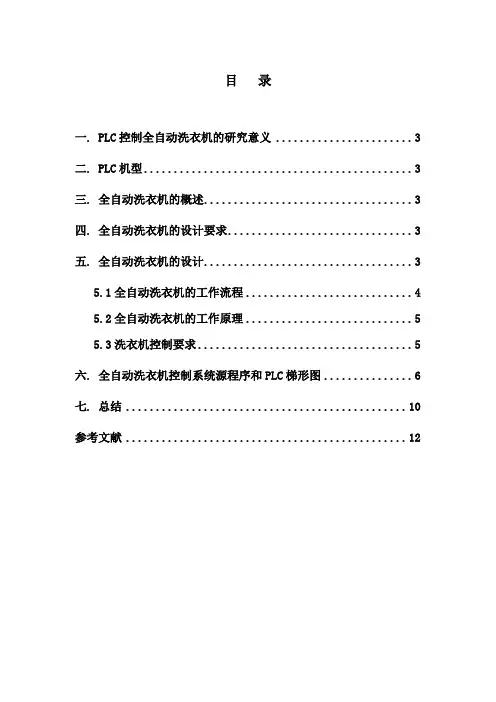 目 录

一. PLC控制全自动洗衣机的研究意义 3

二. PLC机型 3

三. 全自动洗衣机的概述 3

四. 全自动洗衣机的设计要求 3

五. 全自动洗衣机的设计 3

5.1全自动洗衣机的工作流程 4

5.2全自动洗衣机的工作原理 5

5.3洗衣机控制要求 5

六. 全自动洗衣机控制系统源程序和PLC梯形图 6

七. 总结 10

参考文献 12